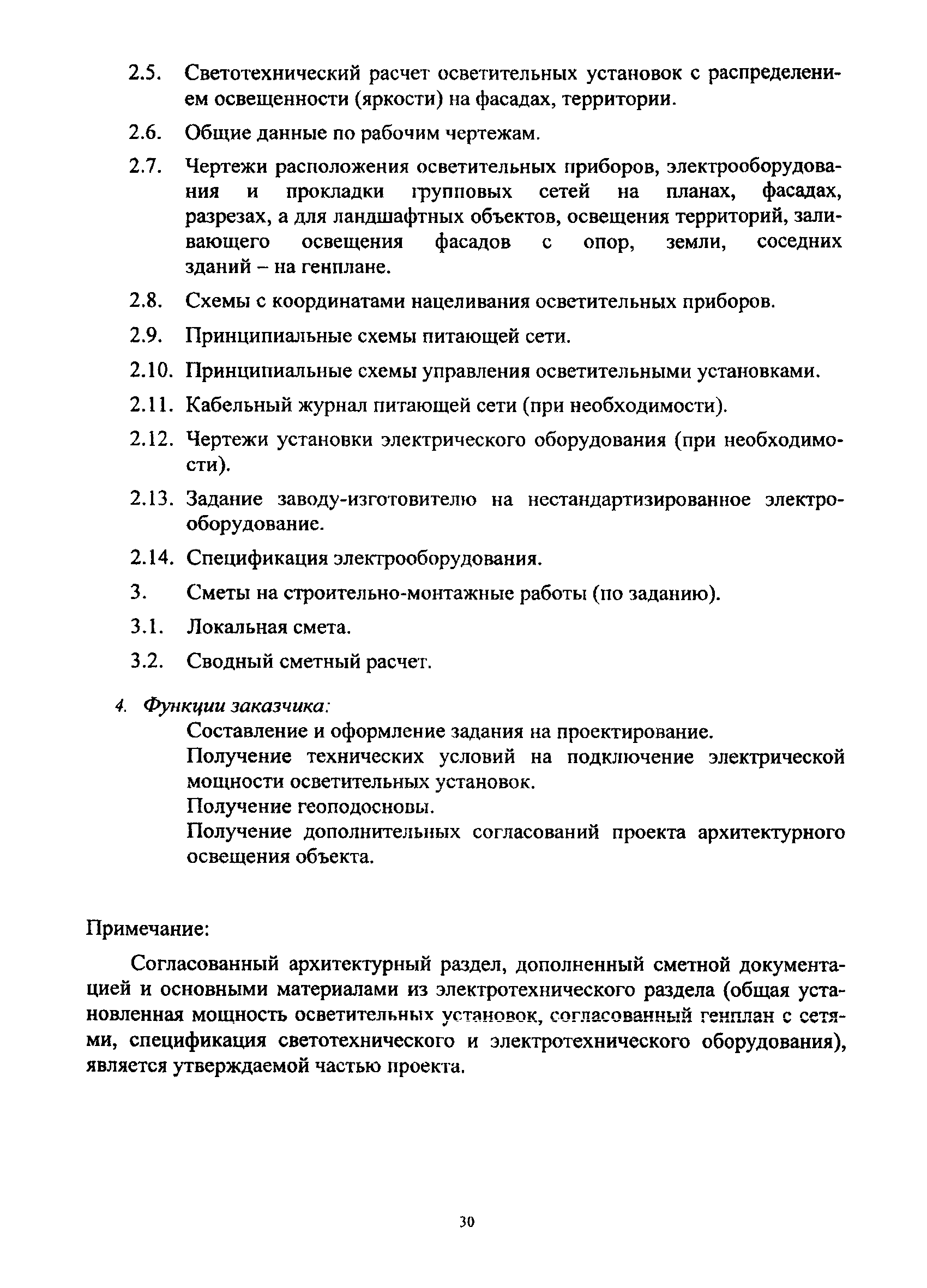 2.5. Светотехнический расчет осветительных установок с распределением освещенности (яркости) на фасадах, территории.

2.6. Общие данные по рабочим чертежам.

2.7. Чертежи расположения осветительных приборов, электрооборудования и прокладки групповых сетей на планах, фасадах, разрезах, а для ландшафтных объектов, освещения территорий, заливающего освещения фасадов с опор, земли, соседних зданий – на генплане.

2.8. Схемы с координатами нацеливания осветительных приборов.

2.9. Принципиальные схемы питающей сети.

2.10. Принципиальные схемы управления осветительными установками.

2.11. Кабельный журнал питающей сети (при необходимости).

2.12. Чертежи установки электрического оборудования (при необходимости).

2.13. Задание заводу-изготовителю на нестандартизированное электрооборудование.

2.14. Спецификация электрооборудования.

3. Сметы на строительно-монтажные работы (по заданию).

3.1. Локальная смета.

3.2. Сводный сметный расчет.

4. Функции заказчика:

Составление и оформление задания на проектирование.

Получение технических условий на подключение электрической мощности осветительных установок.

Получение геоподосновы.

Получение дополнительных согласований проекта архитектурного освещения объекта.

Примечание:

Согласованный архитектурный раздел, дополненный сметной документацией и основными материалами из электротехнического раздела (общая установленная мощность осветительных установок, согласованный генплан с сетями, спецификация светотехнического и электротехнического оборудования), является утверждаемой частью проекта.

30